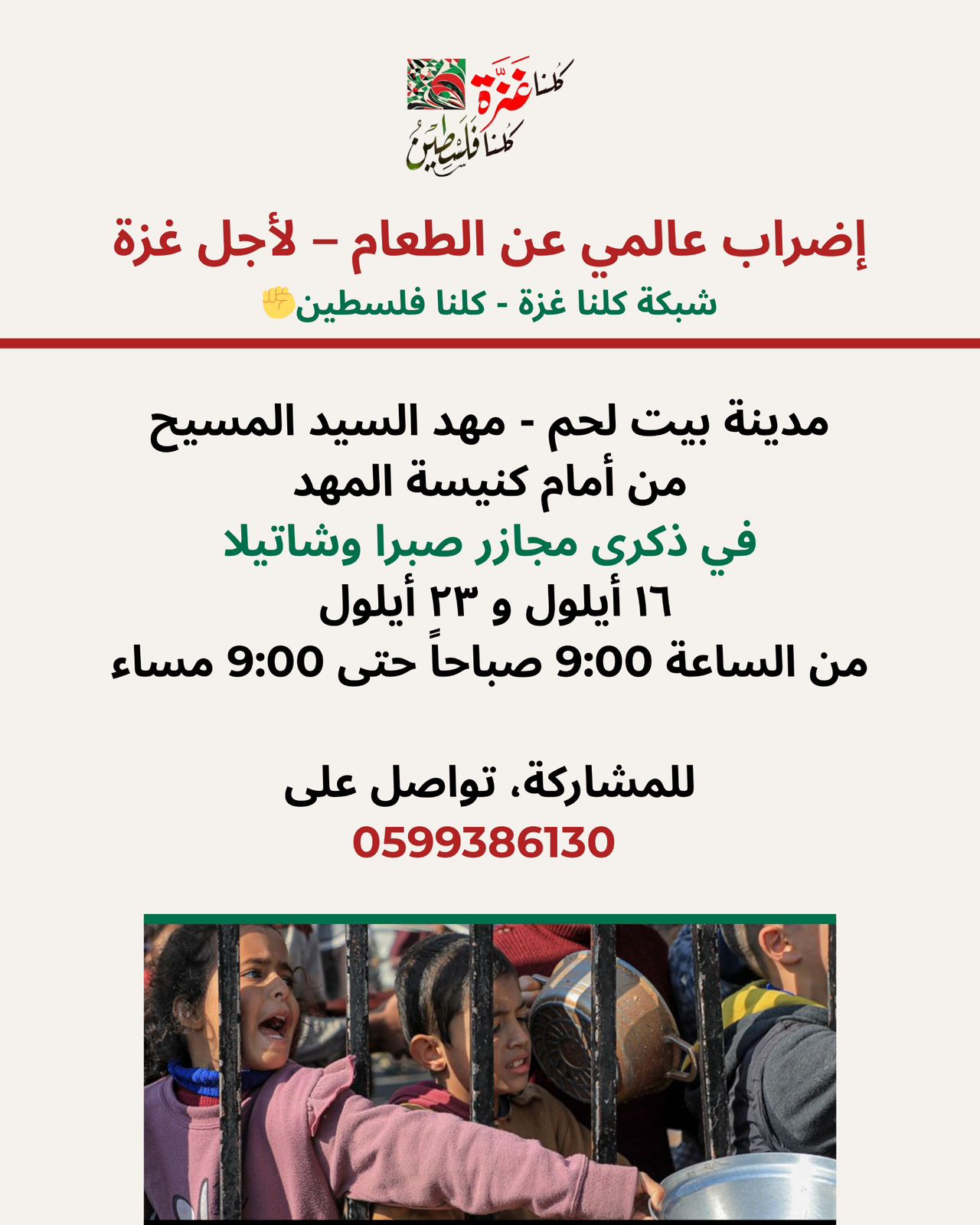 كلنا غزة
كلنا فلسطين

إضراب عالمي عن الطعام – لأجل غزة

شبكة كلنا غزة - كلنا فلسطين✊

مدينة بيت لحم - مهد السيد المسيح
من أمام كنيسة المهد
في ذكرى مجازر صبرا وشاتيلا
١٦ أيلول و ٢٣ أيلول
من الساعة 9:00 صباحاً حتى 9:00 مساء

للمشاركة، تواصل على
0599386130